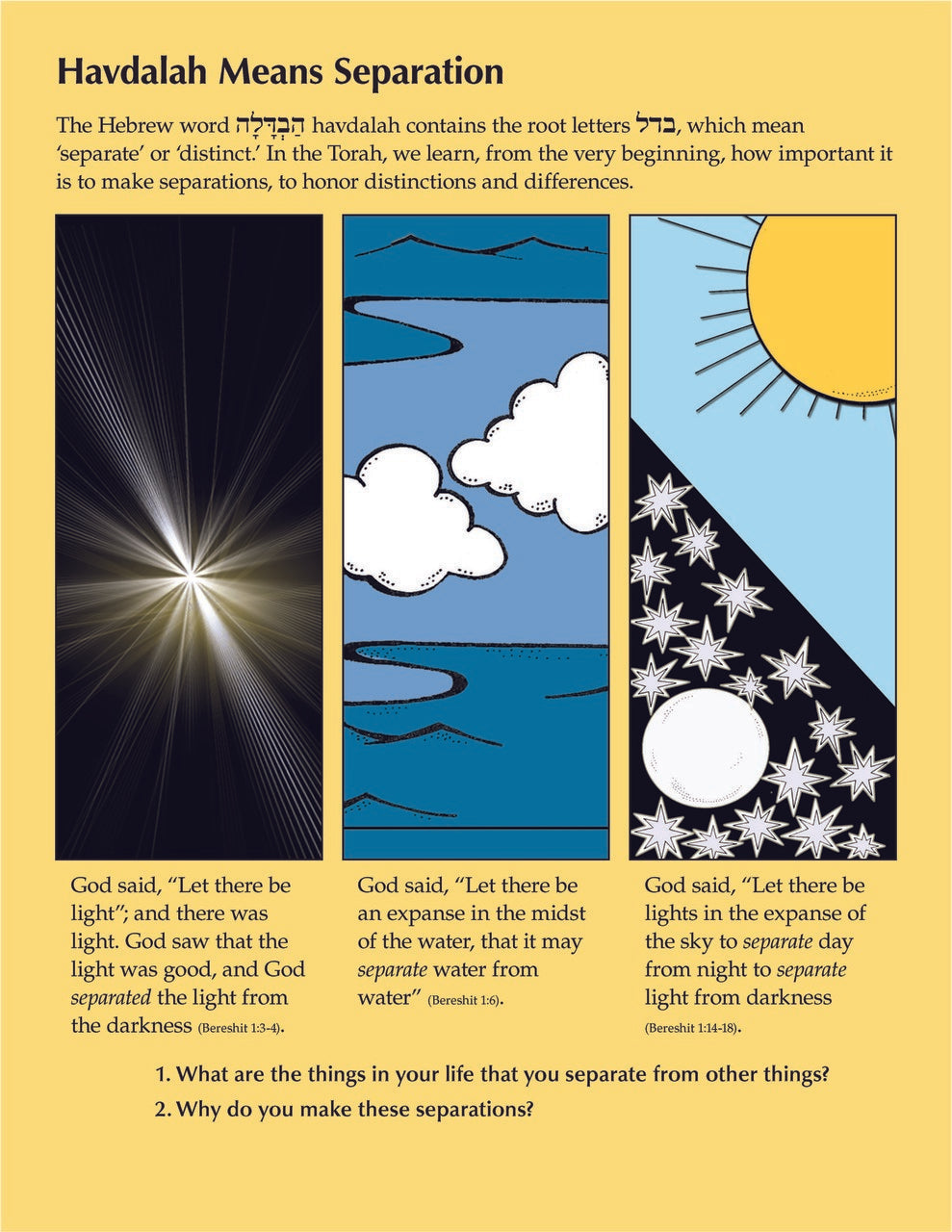 Havdalah Means Separation

The Hebrew word הַבְדָּלָה havdalah contains the root letters בדל, which mean 'separate' or 'distinct.' In the Torah, we learn, from the very beginning, how important it is to make separations, to honor distinctions and differences.

God said, "Let there be light"; and there was light. God saw that the light was good, and God separated the light from the darkness (Bereshit 1:3-4).

God said, "Let there be an expanse in the midst of the water, that it may separate water from water" (Bereshit 1:6).

God said, "Let there be lights in the expanse of the sky to separate day from night to separate light from darkness (Bereshit 1:14-18).

1. What are the things in your life that you separate from other things?
2. Why do you make these separations?